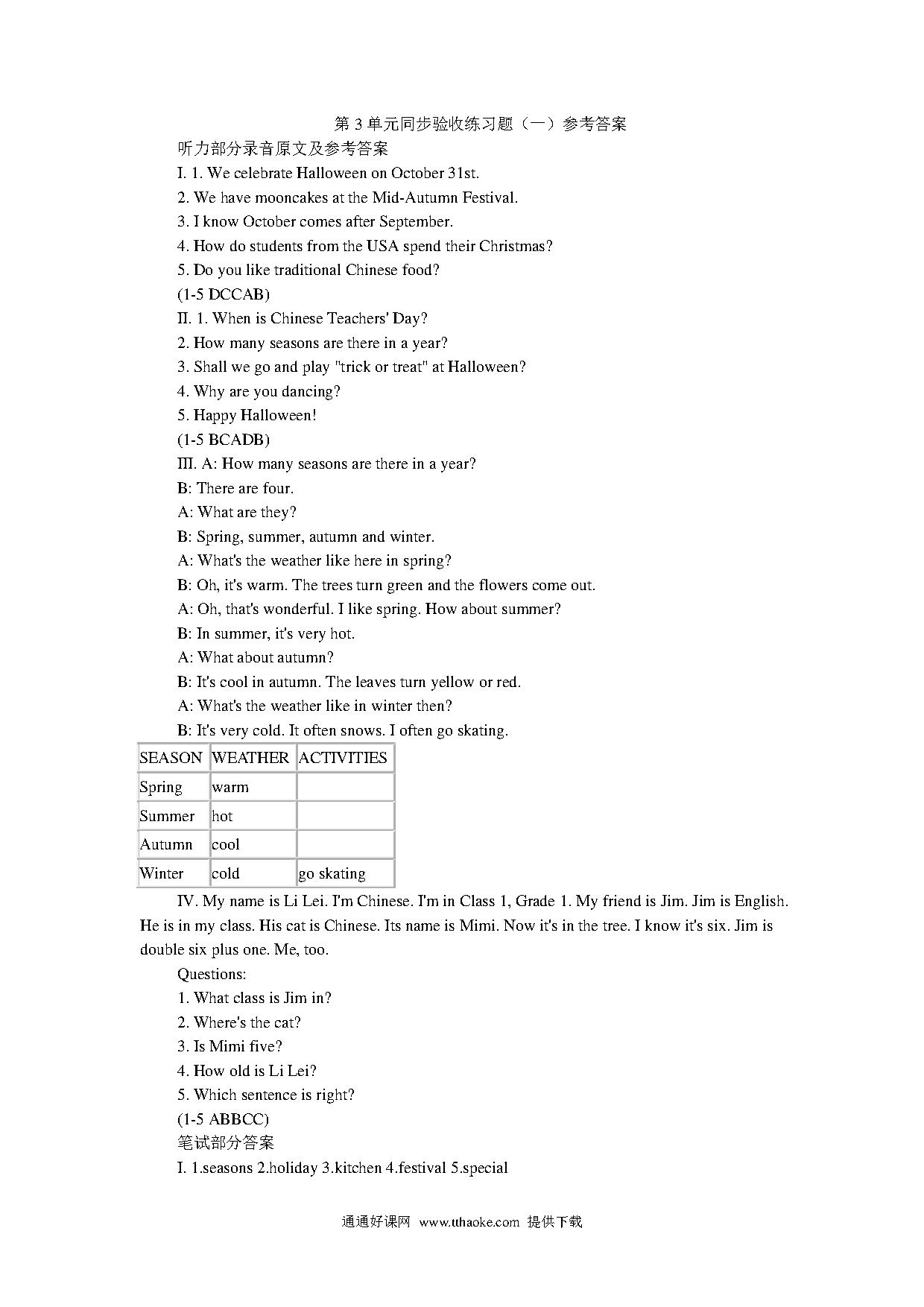 第 3 单元同步验收练习题（一）参考答案

听力部分录音原文及参考答案

I. 1. We celebrate Halloween on October 31st.

2. We have mooncakes at the Mid-Autumn Festival.

3. I know October comes after September.

4. How do students from the USA spend their Christmas?

5. Do you like traditional Chinese food?

(1-5 DCCAB)

II. 1. When is Chinese Teachers' Day?

2. How many seasons are there in a year?

3. Shall we go and play "trick or treat" at Halloween?

4. Why are you dancing?

5. Happy Halloween!

(1-5 BCADB)

III. A: How many seasons are there in a year?

B: There are four.

A: What are they?

B: Spring, summer, autumn and winter.

A: What's the weather like here in spring?

B: Oh, it's warm. The trees turn green and the flowers come out.

A: Oh, that's wonderful. I like spring. How about summer?

B: In summer, it's very hot.

A: What about autumn?

B: It's cool in autumn. The leaves turn yellow or red.

A: What's the weather like in winter then?

B: It's very cold. It often snows. I often go skating.

| SEASON | WEATHER | ACTIVITIES |
|---|---|---|
| Spring | warm | |
| Summer | hot | |
| Autumn | cool | |
| Winter | cold | go skating |

IV. My name is Li Lei. I'm Chinese. I'm in Class 1, Grade 1. My friend is Jim. Jim is English. He is in my class. His cat is Chinese. Its name is Mimi. Now it's in the tree. I know it's six. Jim is double six plus one. Me, too.

Questions:

1. What class is Jim in?

2. Where's the cat?

3. Is Mimi five?

4. How old is Li Lei?

5. Which sentence is right?

(1-5 ABBCC)

笔试部分答案

I. 1.seasons 2.holiday 3.kitchen 4.festival 5.special

通通好课网 www.tthaoke.com 提供下载